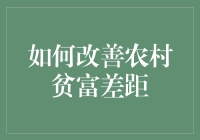 如何改善农村贫富差距